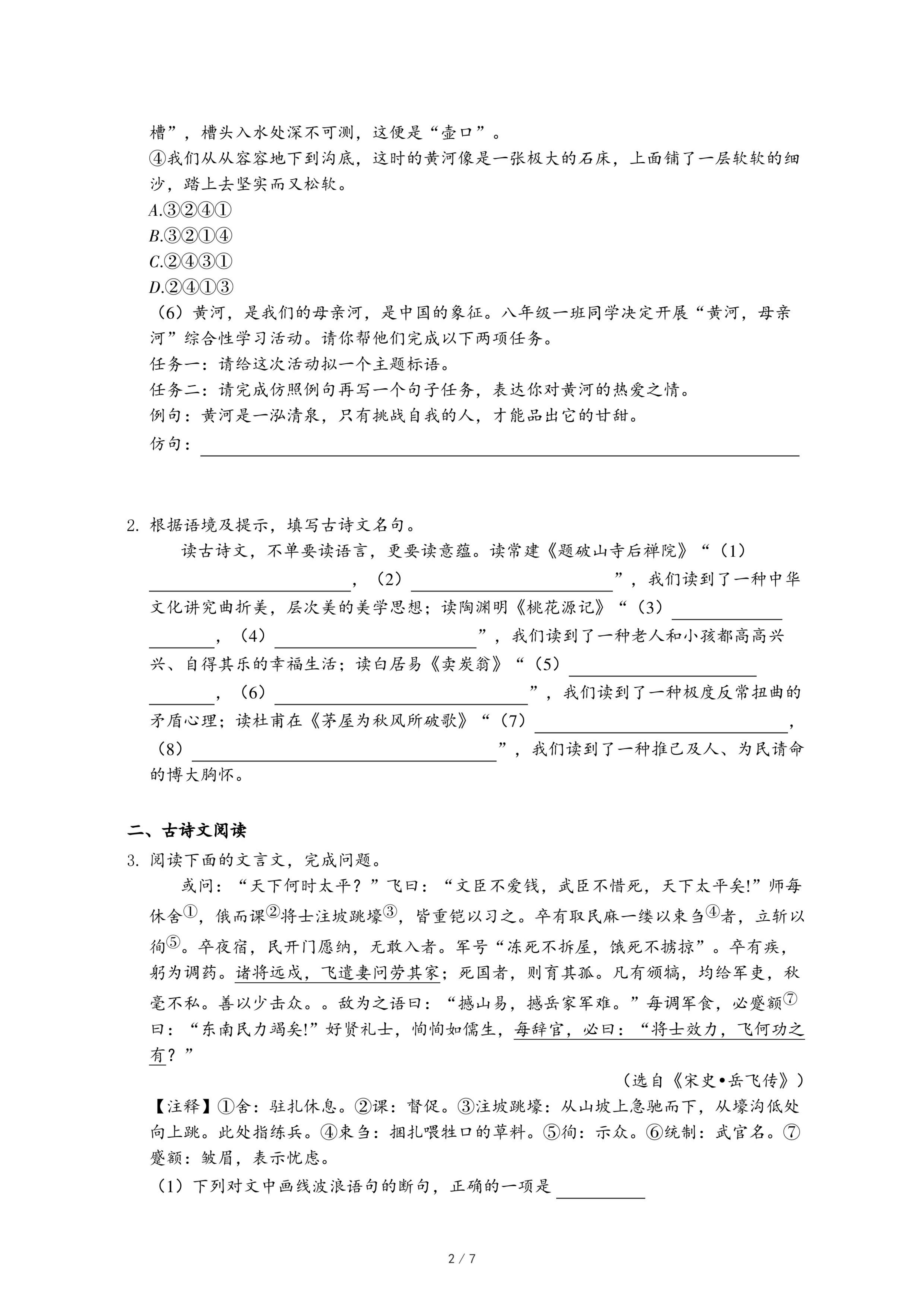 槽”，槽头入水处深不可测，这便是“壶口”。
④我们从从容容地下到沟底，这时的黄河像是一张极大的石床，上面铺了一层软软的细沙，踏上去坚实而又松软。
A.③②④①
B.③②①④
C.②④③①
D.②④①③
（6）黄河，是我们的母亲河，是中国的象征。八年级一班同学决定开展“黄河，母亲河”综合性学习活动。请你帮他们完成以下两项任务。
任务一：请给这次活动拟一个主题标语。
任务二：请完成仿照例句再写一个句子任务，表达你对黄河的热爱之情。
例句：黄河是一泓清泉，只有挑战自我的人，才能品出它的甘甜。
仿句：________

2. 根据语境及提示，填写古诗文名句。
读古诗文，不单要读语言，更要读意蕴。读常建《题破山寺后禅院》“（1）________，（2）________”，我们读到了一种中华文化讲究曲折美，层次美的美学思想；读陶渊明《桃花源记》“（3）________，（4）________”，我们读到了一种老人和小孩都高高兴兴、自得其乐的幸福生活；读白居易《卖炭翁》“（5）________，（6）________”，我们读到了一种极度反常扭曲的矛盾心理；读杜甫在《茅屋为秋风所破歌》“（7）________，（8）________”，我们读到了一种推己及人、为民请命的博大胸怀。

二、古诗文阅读
3. 阅读下面的文言文，完成问题。
或问：“天下何时太平？”飞曰：“文臣不爱钱，武臣不惜死，天下太平矣!”师每休舍①，俄而课②将士注坡跳壕③，皆重铠以习之。卒有取民麻一缕以束刍④者，立斩以徇⑤。卒夜宿，民开门愿纳，无敢入者。军号“冻死不拆屋，饿死不掳掠”。卒有疾，躬为调药。诸将远戍，飞遣妻问劳其家；死国者，则育其孤。凡有颁犒，均给军吏，秋毫不私。善以少击众。。敌为之语曰：“撼山易，撼岳家军难。”每调军食，必蹙额⑦曰：“东南民力竭矣!”好贤礼士，恂恂如儒生，每辞官，必曰：“将士效力，飞何功之有？”
（选自《宋史•岳飞传》）
【注释】①舍：驻扎休息。②课：督促。③注坡跳壕：从山坡上急驰而下，从壕沟低处向上跳。此处指练兵。④束刍：捆扎喂牲口的草料。⑤徇：示众。⑥统制：武官名。⑦蹙额：皱眉，表示忧虑。
（1）下列对文中画线波浪语句的断句，正确的一项是________

2 / 7